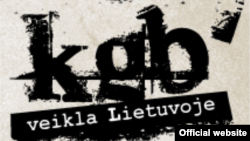 kgb
veikla Lietuvoje
Official website